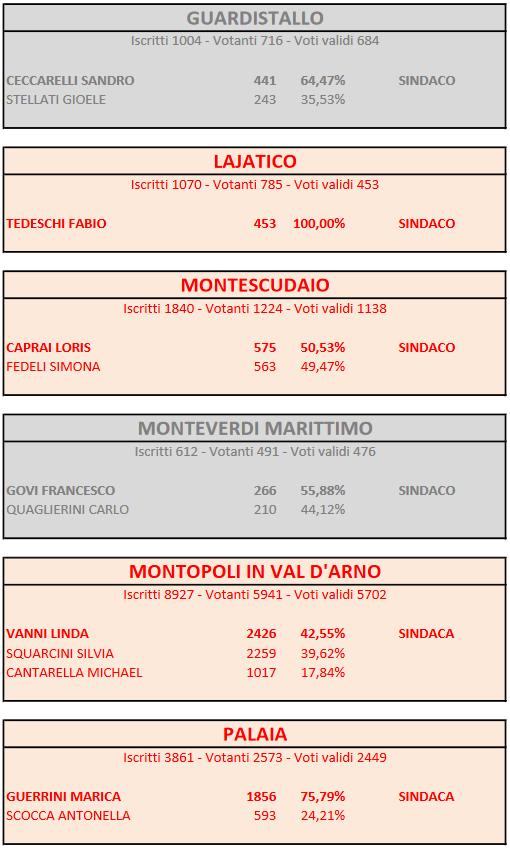 GUARDISTALLO

Iscritti 1004 - Votanti 716 - Voti validi 684

| | | | |
|---|---|---|---|
| CECCARELLI SANDRO | 441 | 64,47% | SINDACO |
| STELLATI GIOELE | 243 | 35,53% | |

LAJATICO

Iscritti 1070 - Votanti 785 - Voti validi 453

| | | | |
|---|---|---|---|
| TEDESCHI FABIO | 453 | 100,00% | SINDACO |

MONTESCUDAIO

Iscritti 1840 - Votanti 1224 - Voti validi 1138

| | | | |
|---|---|---|---|
| CAPRAI LORIS | 575 | 50,53% | SINDACO |
| FEDELI SIMONA | 563 | 49,47% | |

MONTEVERDI MARITTIMO

Iscritti 612 - Votanti 491 - Voti validi 476

| | | | |
|---|---|---|---|
| GOVI FRANCESCO | 266 | 55,88% | SINDACO |
| QUAGLIERINI CARLO | 210 | 44,12% | |

MONTOPOLI IN VAL D'ARNO

Iscritti 8927 - Votanti 5941 - Voti validi 5702

| | | | |
|---|---|---|---|
| VANNI LINDA | 2426 | 42,55% | SINDACA |
| SQUARCINI SILVIA | 2259 | 39,62% | |
| CANTARELLA MICHAEL | 1017 | 17,84% | |

PALAIA

Iscritti 3861 - Votanti 2573 - Voti validi 2449

| | | | |
|---|---|---|---|
| GUERRINI MARICA | 1856 | 75,79% | SINDACA |
| SCOCCA ANTONELLA | 593 | 24,21% | |